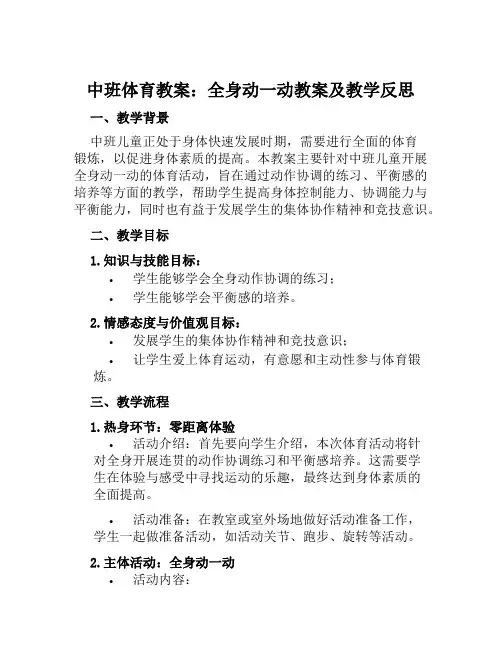 中班体育教案：全身动一动教案及教学反思

一、教学背景

中班儿童正处于身体快速发展时期，需要进行全面的体育锻炼，以促进身体素质的提高。本教案主要针对中班儿童开展全身动一动的体育活动，旨在通过动作协调的练习、平衡感的培养等方面的教学，帮助学生提高身体控制能力、协调能力与平衡能力，同时也有益于发展学生的集体协作精神和竞技意识。

二、教学目标

1. 知识与技能目标：

• 学生能够学会全身动作协调的练习；

• 学生能够学会平衡感的培养。

2. 情感态度与价值观目标：

• 发展学生的集体协作精神和竞技意识；

• 让学生爱上体育运动，有意愿和主动性参与体育锻炼。

三、教学流程

1. 热身环节：零距离体验

• 活动介绍：首先要向学生介绍，本次体育活动将针对全身开展连贯的动作协调练习和平衡感培养。这需要学生在体验与感受中寻找运动的乐趣，最终达到身体素质的全面提高。

• 活动准备：在教室或室外场地做好活动准备工作，学生一起做准备活动，如活动关节、跑步、旋转等活动。

2. 主体活动：全身动一动

• 活动内容：